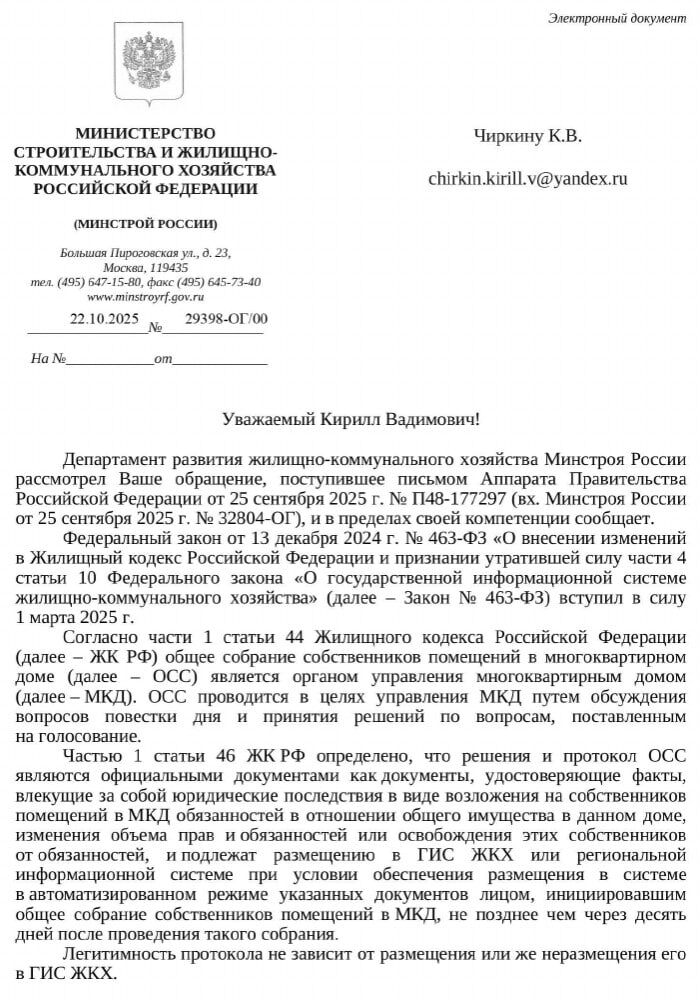 Электронный документ

МИНИСТЕРСТВО СТРОИТЕЛЬСТВА И ЖИЛИЩНО-КОММУНАЛЬНОГО ХОЗЯЙСТВА РОССИЙСКОЙ ФЕДЕРАЦИИ

(МИНСТРОЙ РОССИИ)

Большая Пироговская ул., д. 23,
Москва, 119435
тел. (495) 647-15-80, факс (495) 645-73-40
www.minstroyrf.gov.ru

22.10.2025 № 29398-ОГ/00

На № от

Чиркину К.В.

chirkin.kirill.v@yandex.ru

Уважаемый Кирилл Вадимович!

Департамент развития жилищно-коммунального хозяйства Минстроя России рассмотрел Ваше обращение, поступившее письмом Аппарата Правительства Российской Федерации от 25 сентября 2025 г. № П48-177297 (вх. Минстроя России от 25 сентября 2025 г. № 32804-ОГ), и в пределах своей компетенции сообщает.

Федеральный закон от 13 декабря 2024 г. № 463-ФЗ «О внесении изменений в Жилищный кодекс Российской Федерации и признании утратившей силу части 4 статьи 10 Федерального закона «О государственной информационной системе жилищно-коммунального хозяйства» (далее – Закон № 463-ФЗ) вступил в силу 1 марта 2025 г.

Согласно части 1 статьи 44 Жилищного кодекса Российской Федерации (далее – ЖК РФ) общее собрание собственников помещений в многоквартирном доме (далее – ОСС) является органом управления многоквартирным домом (далее – МКД). ОСС проводится в целях управления МКД путем обсуждения вопросов повестки дня и принятия решений по вопросам, поставленным на голосование.

Частью 1 статьи 46 ЖК РФ определено, что решения и протокол ОСС являются официальными документами как документы, удостоверяющие факты, влекущие за собой юридические последствия в виде возложения на собственников помещений в МКД обязанностей в отношении общего имущества в данном доме, изменения объема прав и обязанностей или освобождения этих собственников от обязанностей, и подлежат размещению в ГИС ЖКХ или региональной информационной системе при условии обеспечения размещения в системе в автоматизированном режиме указанных документов лицом, инициировавшим общее собрание собственников помещений в МКД, не позднее чем через десять дней после проведения такого собрания.

Легитимность протокола не зависит от размещения или же неразмещения его в ГИС ЖКХ.